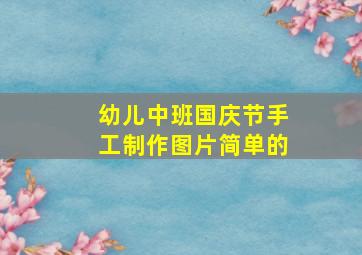 幼儿中班国庆节手工制作图片简单的